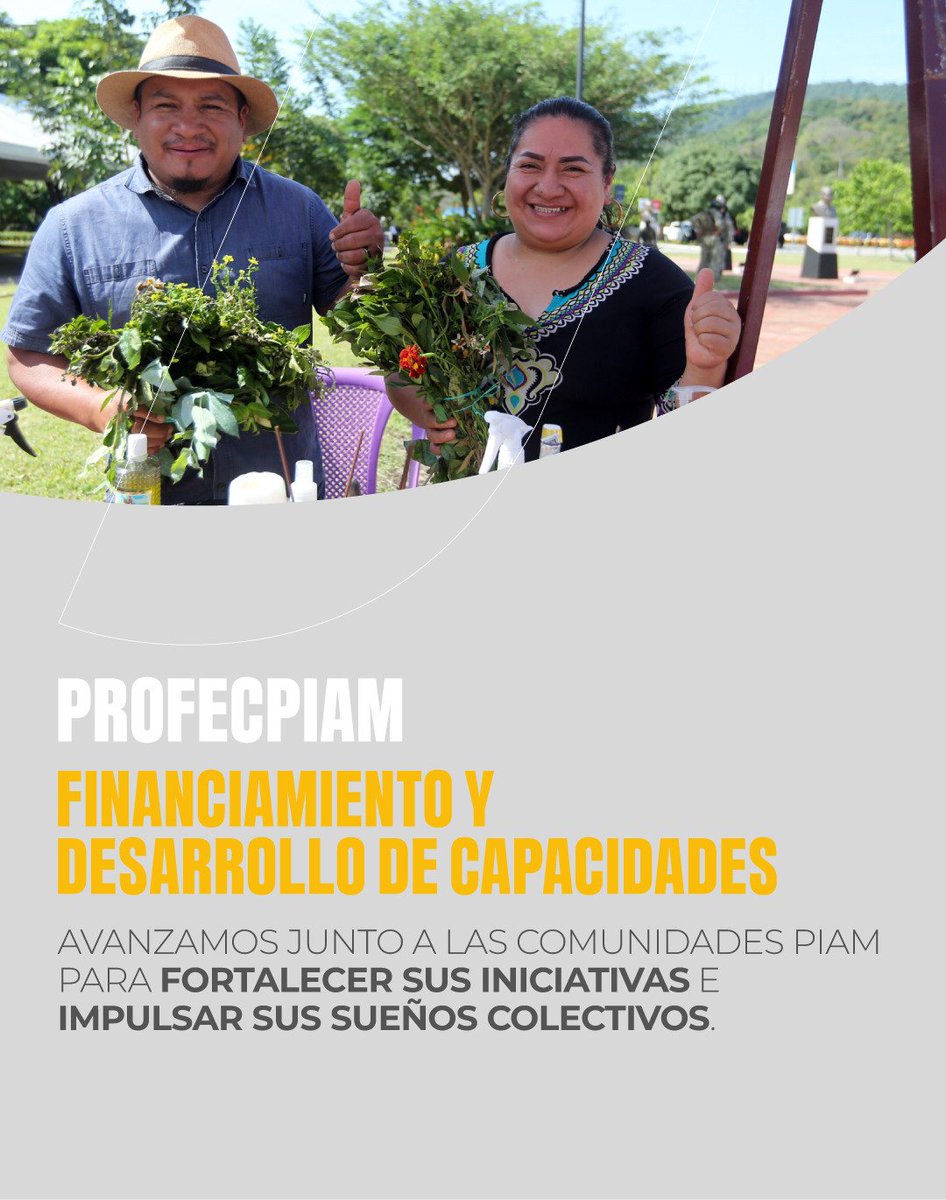 PROFECPIAM

FINANCIAMIENTO Y DESARROLLO DE CAPACIDADES

AVANZAMOS JUNTO A LAS COMUNIDADES PIAM PARA FORTALECER SUS INICIATIVAS E IMPULSAR SUS SUEÑOS COLECTIVOS.